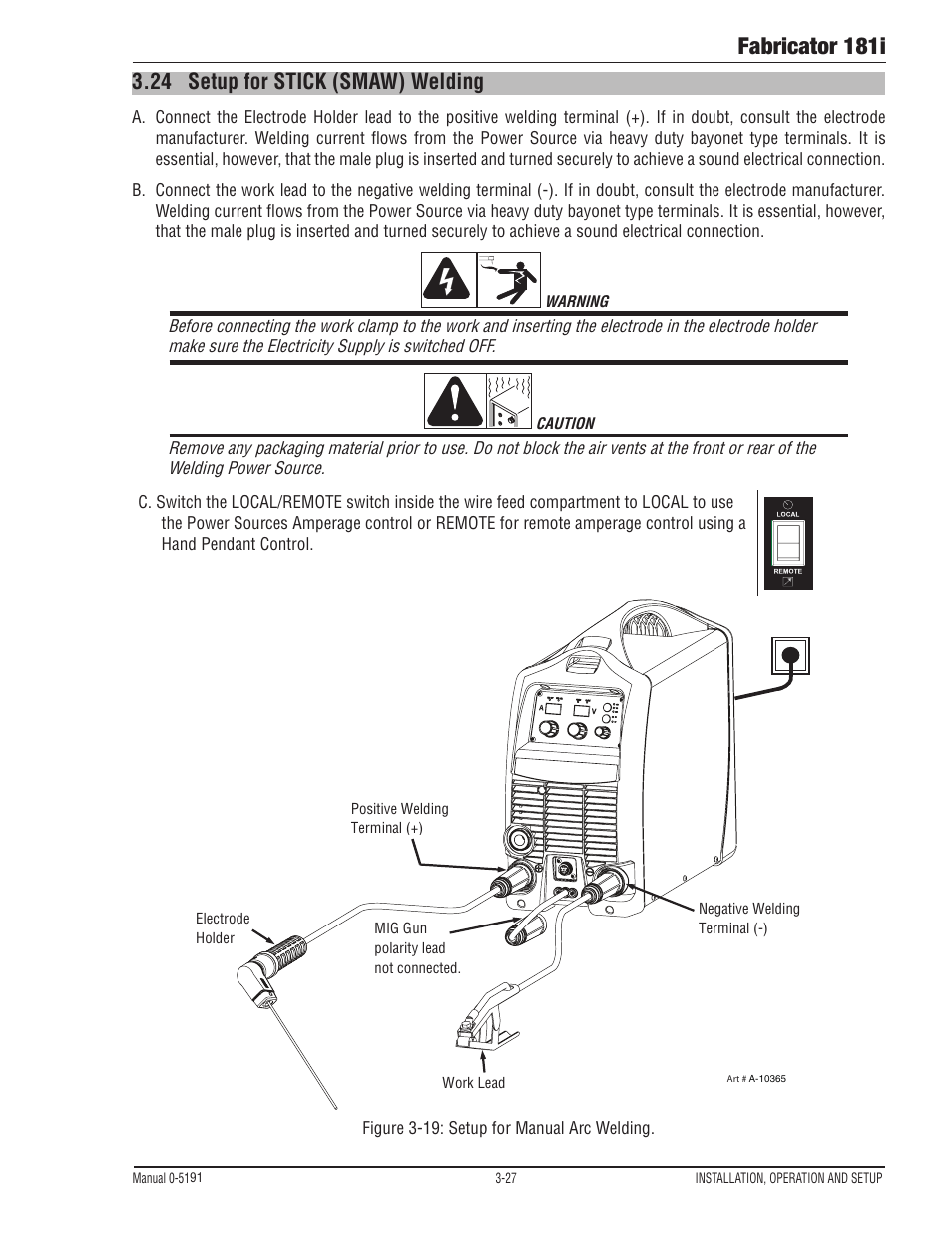 Fabricator 181i

3.24 Setup for STICK (SMAW) Welding

A. Connect the Electrode Holder lead to the positive welding terminal (+). If in doubt, consult the electrode manufacturer. Welding current flows from the Power Source via heavy duty bayonet type terminals. It is essential, however, that the male plug is inserted and turned securely to achieve a sound electrical connection.

B. Connect the work lead to the negative welding terminal (-). If in doubt, consult the electrode manufacturer. Welding current flows from the Power Source via heavy duty bayonet type terminals. It is essential, however, that the male plug is inserted and turned securely to achieve a sound electrical connection.

WARNING

Before connecting the work clamp to the work and inserting the electrode in the electrode holder make sure the Electricity Supply is switched OFF.

CAUTION

Remove any packaging material prior to use. Do not block the air vents at the front or rear of the Welding Power Source.

C. Switch the LOCAL/REMOTE switch inside the wire feed compartment to LOCAL to use the Power Sources Amperage control or REMOTE for remote amperage control using a Hand Pendant Control.

LOCAL

REMOTE

A

V

Positive Welding Terminal (+)

Electrode Holder

MIG Gun polarity lead not connected.

Negative Welding Terminal (-)

Work Lead

Art # A-10365

Figure 3-19: Setup for Manual Arc Welding.

Manual 0-5191

3-27

INSTALLATION, OPERATION AND SETUP